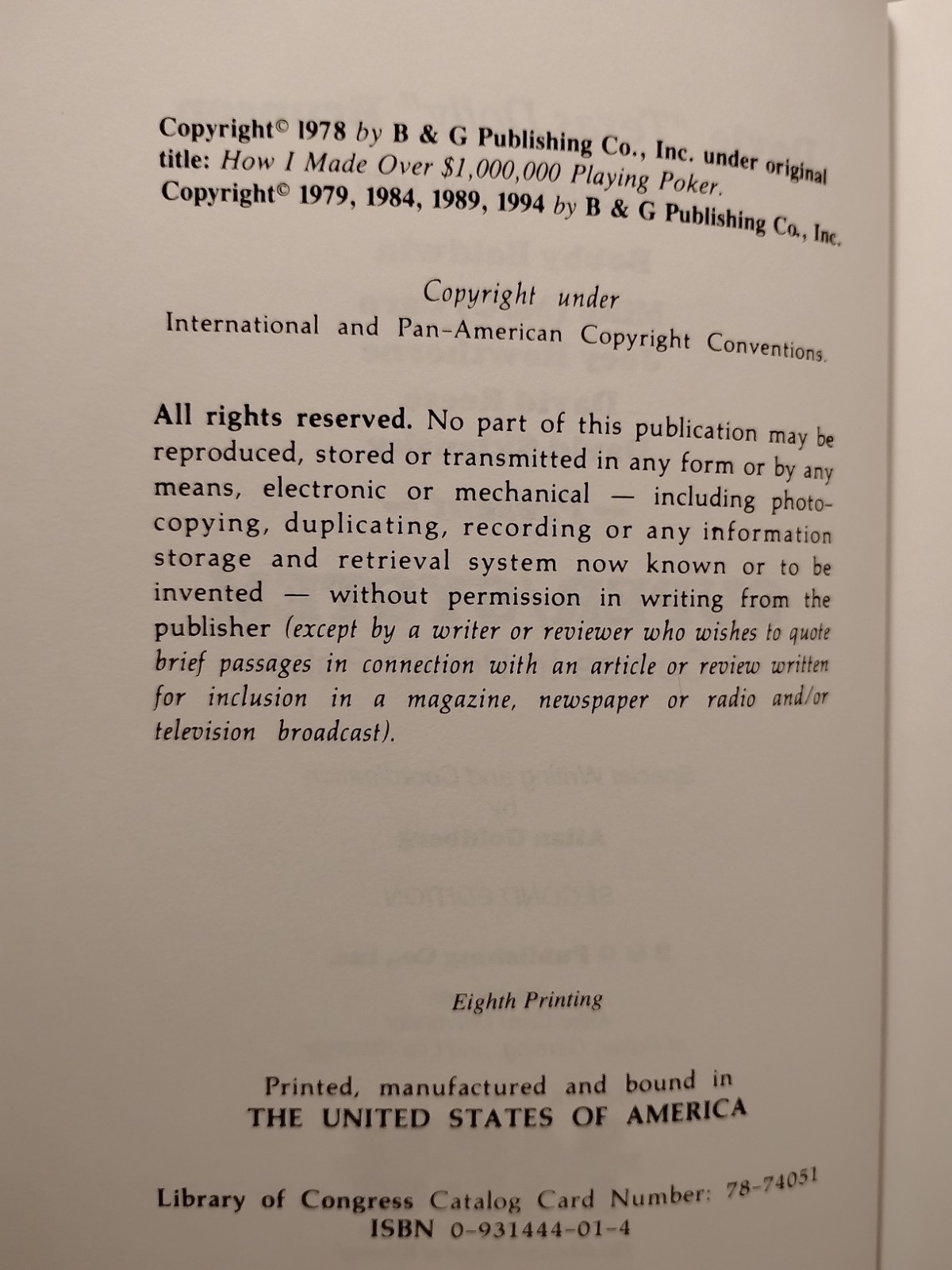 Copyright© 1978 by B & G Publishing Co., Inc. under original title: How I Made Over $1,000,000 Playing Poker. Copyright© 1979, 1984, 1989, 1994 by B & G Publishing Co., Inc.

Copyright under
International and Pan-American Copyright Conventions.

All rights reserved. No part of this publication may be reproduced, stored or transmitted in any form or by any means, electronic or mechanical — including photocopying, duplicating, recording or any information storage and retrieval system now known or to be invented — without permission in writing from the publisher (except by a writer or reviewer who wishes to quote brief passages in connection with an article or review written for inclusion in a magazine, newspaper or radio and/or television broadcast).

Eighth Printing

Printed, manufactured and bound in
THE UNITED STATES OF AMERICA

Library of Congress Catalog Card Number: 78-74051
ISBN 0-931444-01-4